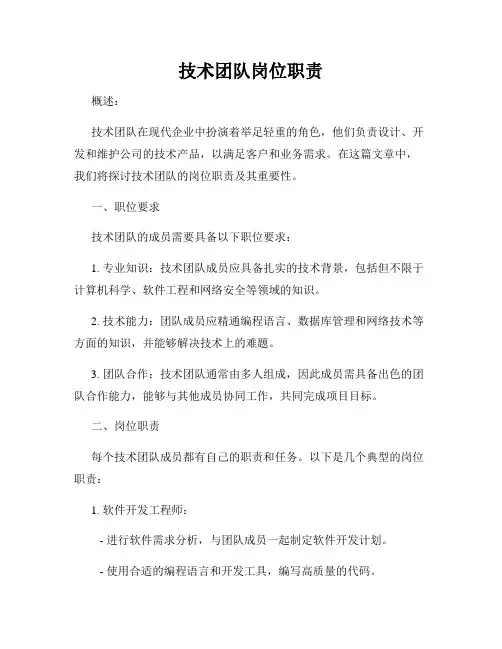 技术团队岗位职责

概述：

技术团队在现代企业中扮演着举足轻重的角色，他们负责设计、开发和维护公司的技术产品，以满足客户和业务需求。在这篇文章中，我们将探讨技术团队的岗位职责及其重要性。

一、职位要求

技术团队的成员需要具备以下职位要求：

1. 专业知识：技术团队成员应具备扎实的技术背景，包括但不限于计算机科学、软件工程和网络安全等领域的知识。

2. 技术能力：团队成员应精通编程语言、数据库管理和网络技术等方面的知识，并能够解决技术上的难题。

3. 团队合作：技术团队通常由多人组成，因此成员需具备出色的团队合作能力，能够与其他成员协同工作，共同完成项目目标。

二、岗位职责

每个技术团队成员都有自己的职责和任务。以下是几个典型的岗位职责：

1. 软件开发工程师：

- 进行软件需求分析，与团队成员一起制定软件开发计划。

- 使用合适的编程语言和开发工具，编写高质量的代码。